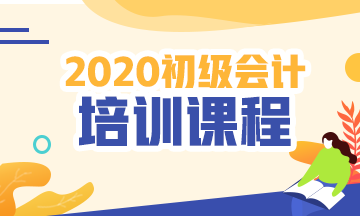 2020初级会计
培训课程